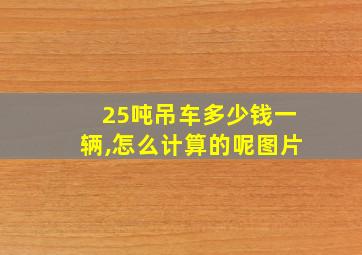 25吨吊车多少钱一辆,怎么计算的呢图片